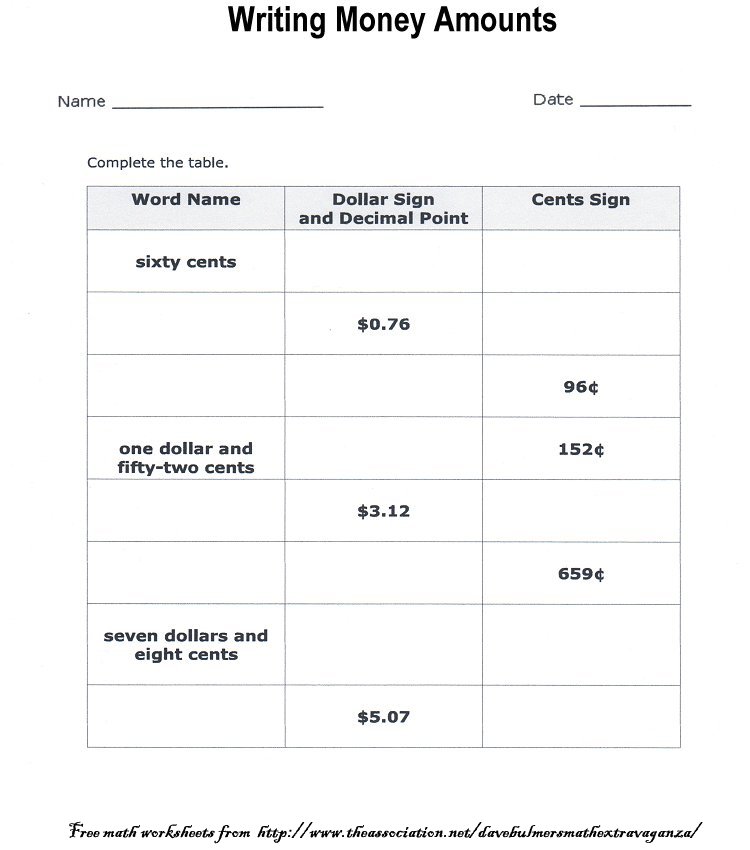 Writing Money Amounts

Name ____________________ Date __________

Complete the table.

| Word Name | Dollar Sign and Decimal Point | Cents Sign |
|---|---|---|
| sixty cents | | |
| | \$0.76 | |
| | | 96¢ |
| one dollar and fifty-two cents | | 152¢ |
| | \$3.12 | |
| | | 659¢ |
| seven dollars and eight cents | | |
| | \$5.07 | |

Free math worksheets from http://www.theassociation.net/davebulmersmathextravaganza/